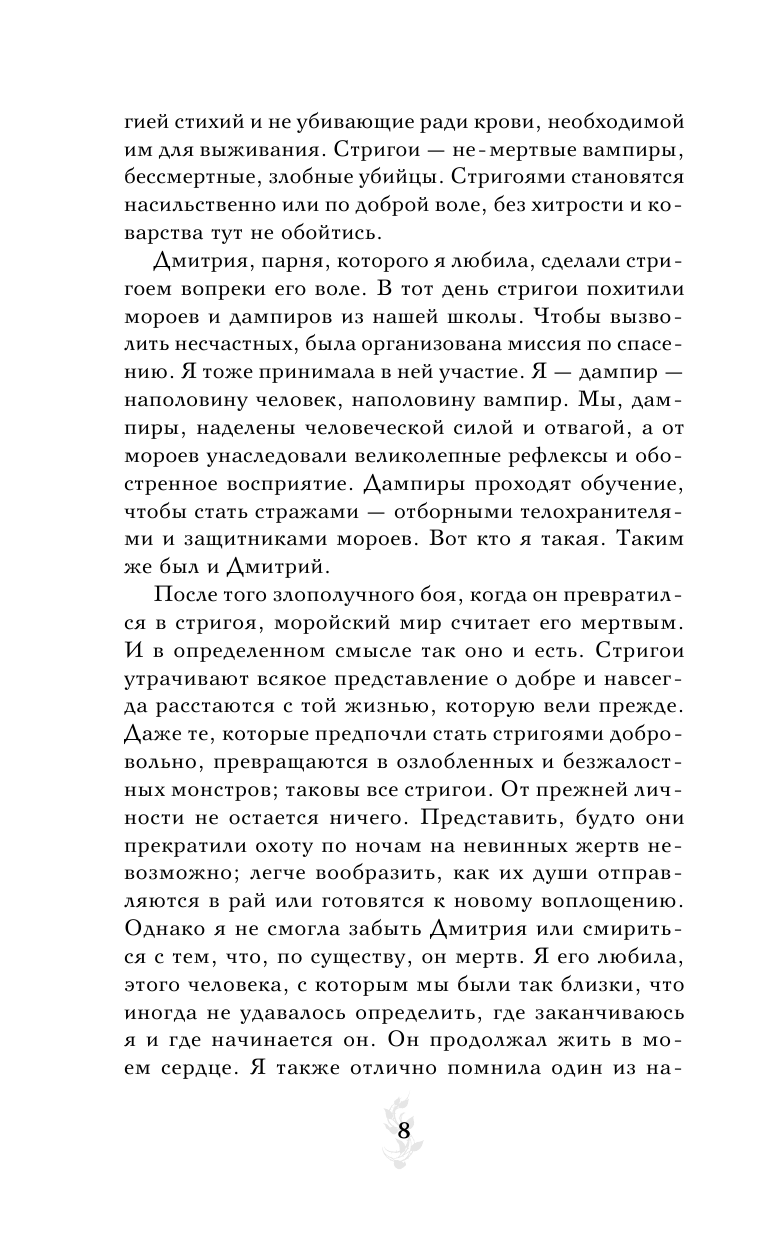 гией стихий и не убивающие ради крови, необходимой им для выживания. Стригои — не-мертвые вампиры, бессмертные, злобные убийцы. Стригоями становятся насильственно или по доброй воле, без хитрости и коварства тут не обойтись.

Дмитрия, парня, которого я любила, сделали стригоем вопреки его воле. В тот день стригои похитили мороев и дампиров из нашей школы. Чтобы вызволить несчастных, была организована миссия по спасению. Я тоже принимала в ней участие. Я — дампир — наполовину человек, наполовину вампир. Мы, дампиры, наделены человеческой силой и отвагой, а от мороев унаследовали великолепные рефлексы и обостренное восприятие. Дампиры проходят обучение, чтобы стать стражами — отборными телохранителями и защитниками мороев. Вот кто я такая. Таким же был и Дмитрий.

После того злополучного боя, когда он превратился в стригоя, моройский мир считает его мертвым. И в определенном смысле так оно и есть. Стригои утрачивают всякое представление о добре и навсегда расстаются с той жизнью, которую вели прежде. Даже те, которые предпочли стать стригоями добровольно, превращаются в озлобленных и безжалостных монстров; таковы все стригои. От прежней личности не остается ничего. Представить, будто они прекратили охоту по ночам на невинных жертв невозможно; легче вообразить, как их души отправляются в рай или готовятся к новому воплощению. Однако я не смогла забыть Дмитрия или смириться с тем, что, по существу, он мертв. Я его любила, этого человека, с которым мы были так близки, что иногда не удавалось определить, где заканчиваюсь я и где начинается он. Он продолжал жить в моем сердце. Я также отлично помнила один из на-

8